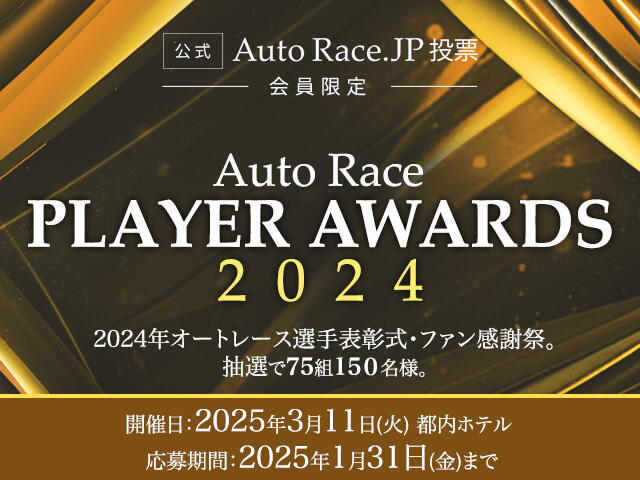 公式 Auto Race.JP 投票

会員限定

Auto Race
PLAYER AWARDS
2024

2024年オートレース選手表彰式・ファン感謝祭。
抽選で75組150名様。

開催日：2025年3月11日(火) 都内ホテル
応募期間：2025年1月31日(金)まで